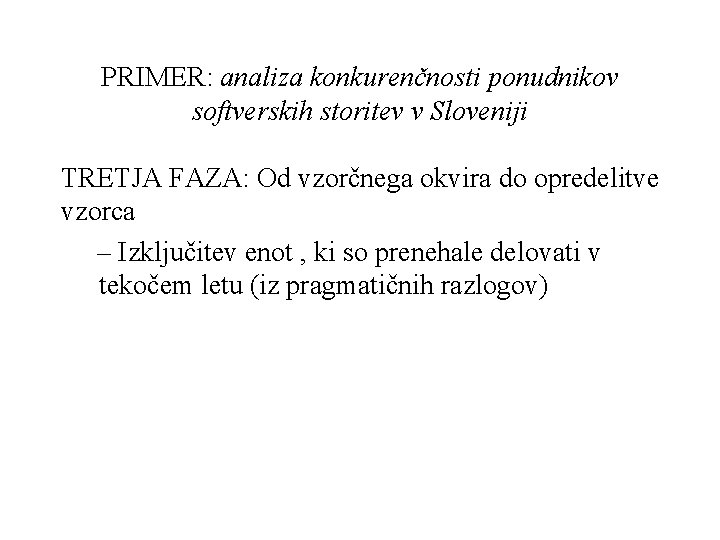 PRIMER: analiza konkurenčnosti ponudnikov softverskih storitev v Sloveniji

TRETJA FAZA: Od vzorčnega okvira do opredelitve vzorca

– Izključitev enot , ki so prenehale delovati v tekočem letu (iz pragmatičnih razlogov)